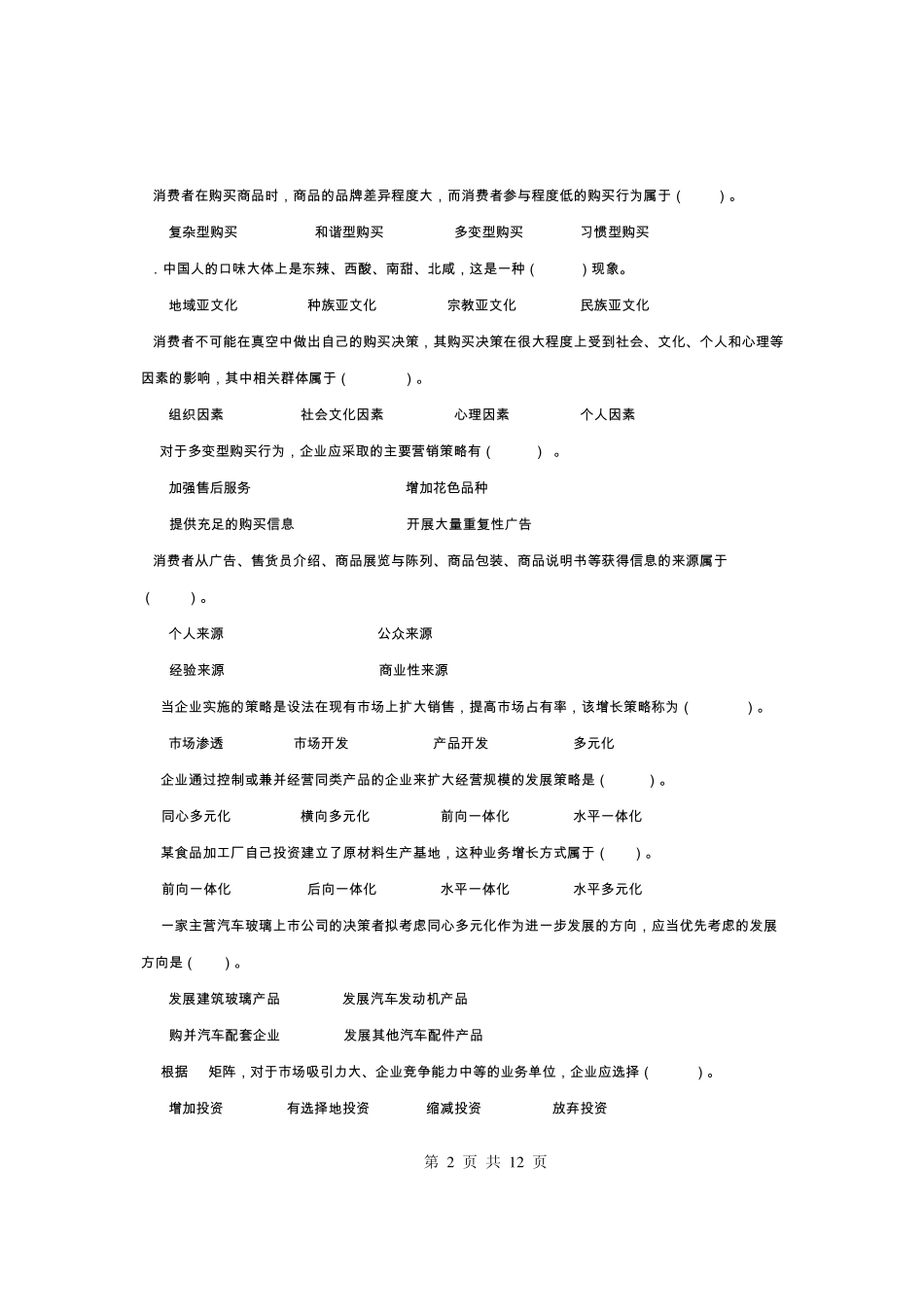 消费者在购买商品时，商品的品牌差异程度大，而消费者参与程度低的购买行为属于（ ）。

复杂型购买 和谐型购买 多变型购买 习惯型购买

．中国人的口味大体上是东辣、西酸、南甜、北咸，这是一种（ ）现象。

地域亚文化 种族亚文化 宗教亚文化 民族亚文化

消费者不可能在真空中做出自己的购买决策，其购买决策在很大程度上受到社会、文化、个人和心理等因素的影响，其中相关群体属于（ ）。

组织因素 社会文化因素 心理因素 个人因素

对于多变型购买行为，企业应采取的主要营销策略有（ ）。

加强售后服务 增加花色品种

提供充足的购买信息 开展大量重复性广告

消费者从广告、售货员介绍、商品展览与陈列、商品包装、商品说明书等获得信息的来源属于（ ）。

个人来源 公众来源

经验来源 商业性来源

当企业实施的策略是设法在现有市场上扩大销售，提高市场占有率，该增长策略称为（ ）。

市场渗透 市场开发 产品开发 多元化

企业通过控制或兼并经营同类产品的企业来扩大经营规模的发展策略是（ ）。

同心多元化 横向多元化 前向一体化 水平一体化

某食品加工厂自己投资建立了原材料生产基地，这种业务增长方式属于（ ）。

前向一体化 后向一体化 水平一体化 水平多元化

一家主营汽车玻璃上市公司的决策者拟考虑同心多元化作为进一步发展的方向，应当优先考虑的发展方向是（ ）。

发展建筑玻璃产品 发展汽车发动机产品

购并汽车配套企业 发展其他汽车配件产品

根据 矩阵，对于市场吸引力大、企业竞争能力中等的业务单位，企业应选择（ ）。

增加投资 有选择地投资 缩减投资 放弃投资

第 2 页 共 12 页